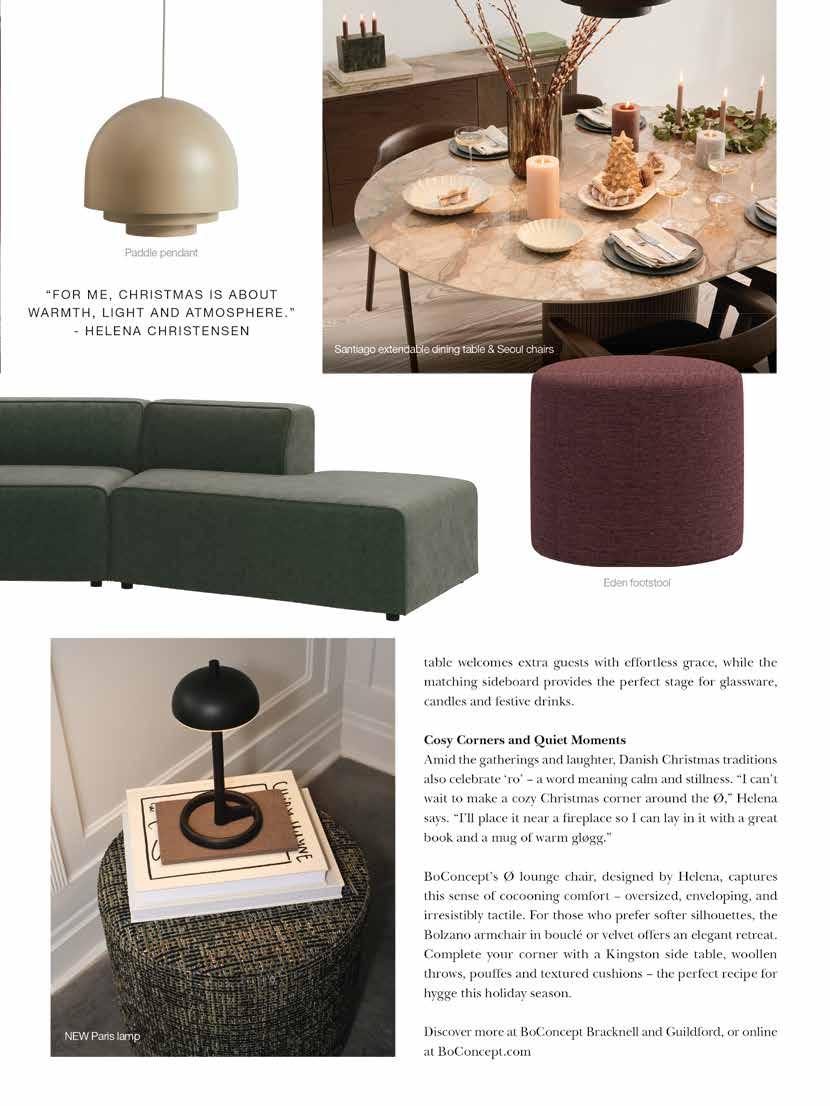 Paddle pendant

"FOR ME, CHRISTMAS IS ABOUT WARMTH, LIGHT AND ATMOSPHERE." - HELENA CHRISTENSEN

Santiago extendable dining table & Seoul chairs

Eden footstool

NEW Paris lamp

table welcomes extra guests with effortless grace, while the matching sideboard provides the perfect stage for glassware, candles and festive drinks.

Cosy Corners and Quiet Moments
Amid the gatherings and laughter, Danish Christmas traditions also celebrate 'ro' – a word meaning calm and stillness. "I can't wait to make a cozy Christmas corner around the Ø," Helena says. "I'll place it near a fireplace so I can lay in it with a great book and a mug of warm gløgg."

BoConcept's Ø lounge chair, designed by Helena, captures this sense of cocooning comfort – oversized, enveloping, and irresistibly tactile. For those who prefer softer silhouettes, the Bolzano armchair in bouclé or velvet offers an elegant retreat. Complete your corner with a Kingston side table, woollen throws, pouffes and textured cushions – the perfect recipe for hygge this holiday season.

Discover more at BoConcept Bracknell and Guildford, or online at BoConcept.com